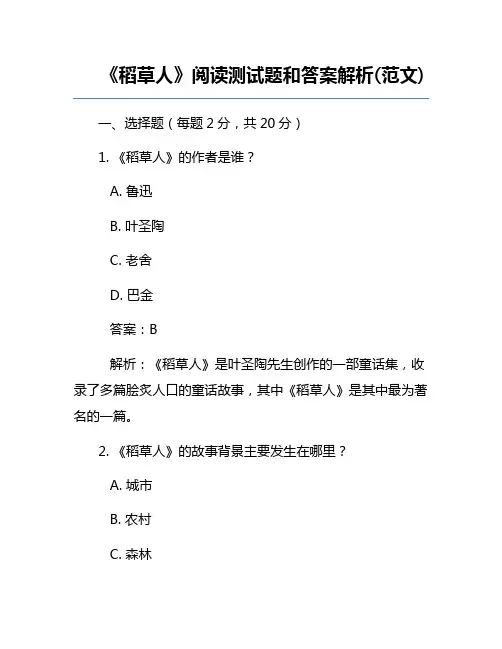 《稻草人》阅读测试题和答案解析(范文)

一、选择题（每题 2 分，共 20 分）

1. 《稻草人》的作者是谁？

A. 鲁迅

B. 叶圣陶

C. 老舍

D. 巴金

答案：B

解析：《稻草人》是叶圣陶先生创作的一部童话集，收录了多篇脍炙人口的童话故事，其中《稻草人》是其中最为著名的一篇。

2. 《稻草人》的故事背景主要发生在哪里？

A. 城市

B. 农村

C. 森林